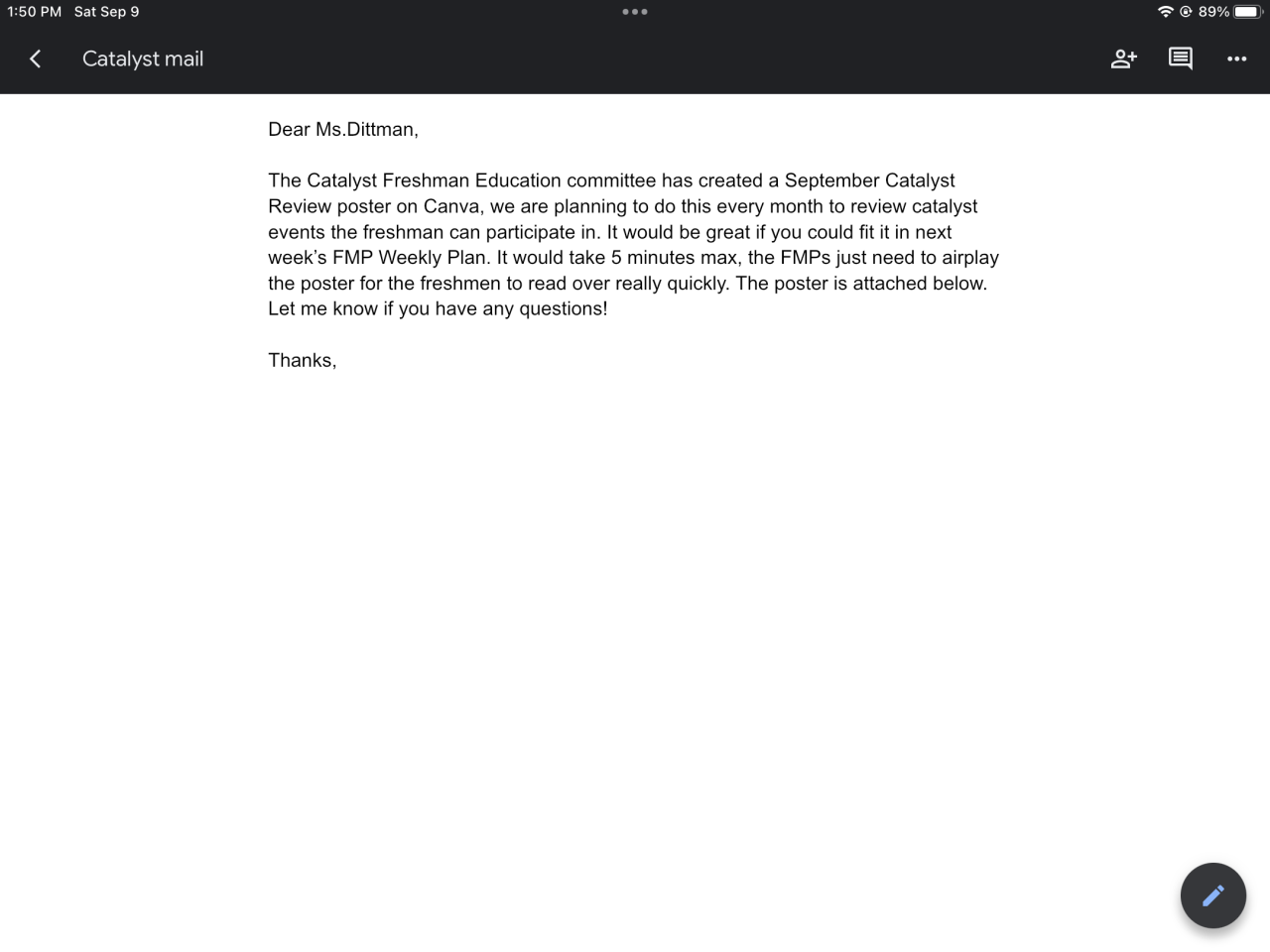 1:50 PM Sat Sep 9

89%

Catalyst mail

Dear Ms.Dittman,

The Catalyst Freshman Education committee has created a September Catalyst Review poster on Canva, we are planning to do this every month to review catalyst events the freshman can participate in. It would be great if you could fit it in next week's FMP Weekly Plan. It would take 5 minutes max, the FMPs just need to airplay the poster for the freshmen to read over really quickly. The poster is attached below. Let me know if you have any questions!

Thanks,